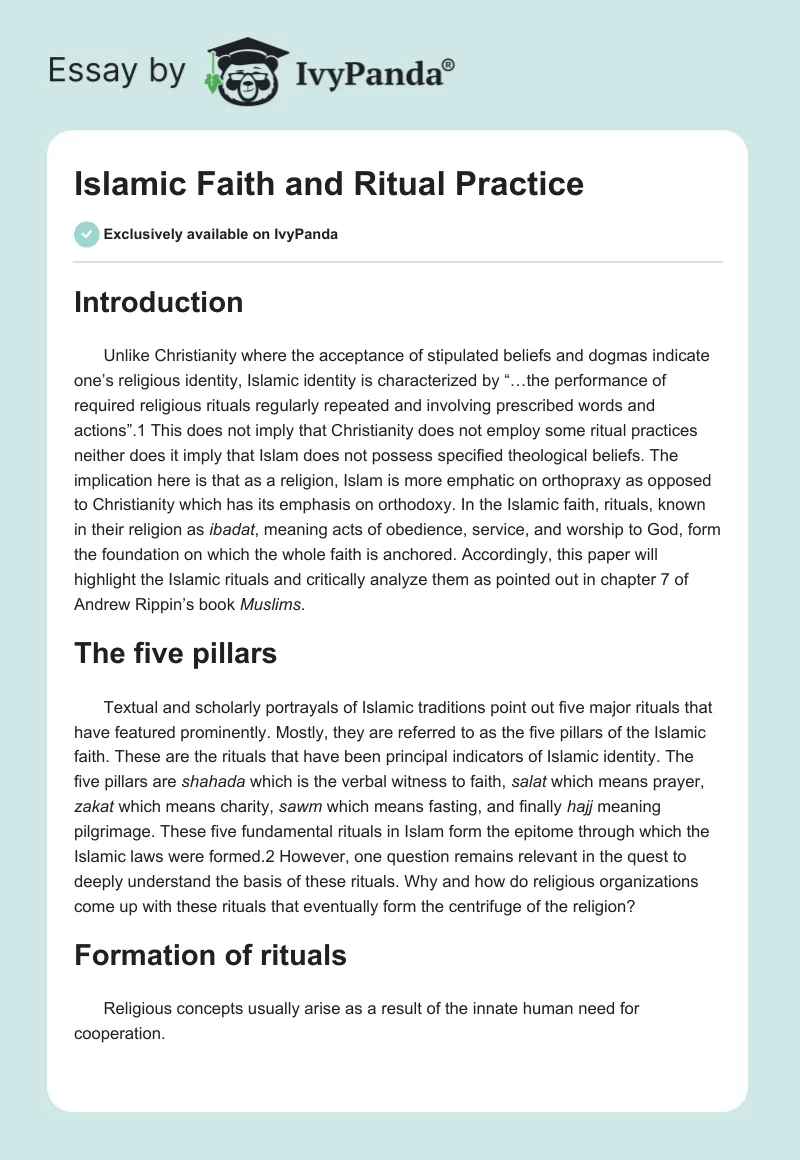 Essay by IvyPanda®

Islamic Faith and Ritual Practice

Exclusively available on IvyPanda

Introduction

Unlike Christianity where the acceptance of stipulated beliefs and dogmas indicate one's religious identity, Islamic identity is characterized by "…the performance of required religious rituals regularly repeated and involving prescribed words and actions".1 This does not imply that Christianity does not employ some ritual practices neither does it imply that Islam does not possess specified theological beliefs. The implication here is that as a religion, Islam is more emphatic on orthopraxy as opposed to Christianity which has its emphasis on orthodoxy. In the Islamic faith, rituals, known in their religion as ibadat, meaning acts of obedience, service, and worship to God, form the foundation on which the whole faith is anchored. Accordingly, this paper will highlight the Islamic rituals and critically analyze them as pointed out in chapter 7 of Andrew Rippin's book Muslims.

The five pillars

Textual and scholarly portrayals of Islamic traditions point out five major rituals that have featured prominently. Mostly, they are referred to as the five pillars of the Islamic faith. These are the rituals that have been principal indicators of Islamic identity. The five pillars are shahada which is the verbal witness to faith, salat which means prayer, zakat which means charity, sawm which means fasting, and finally hajj meaning pilgrimage. These five fundamental rituals in Islam form the epitome through which the Islamic laws were formed.2 However, one question remains relevant in the quest to deeply understand the basis of these rituals. Why and how do religious organizations come up with these rituals that eventually form the centrifuge of the religion?

Formation of rituals

Religious concepts usually arise as a result of the innate human need for cooperation.